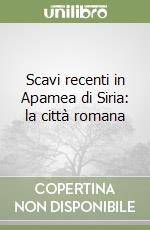 unilibro

Scavi recenti in Apamea di Siria: la città romana

COPERTINA NON DISPONIBILE